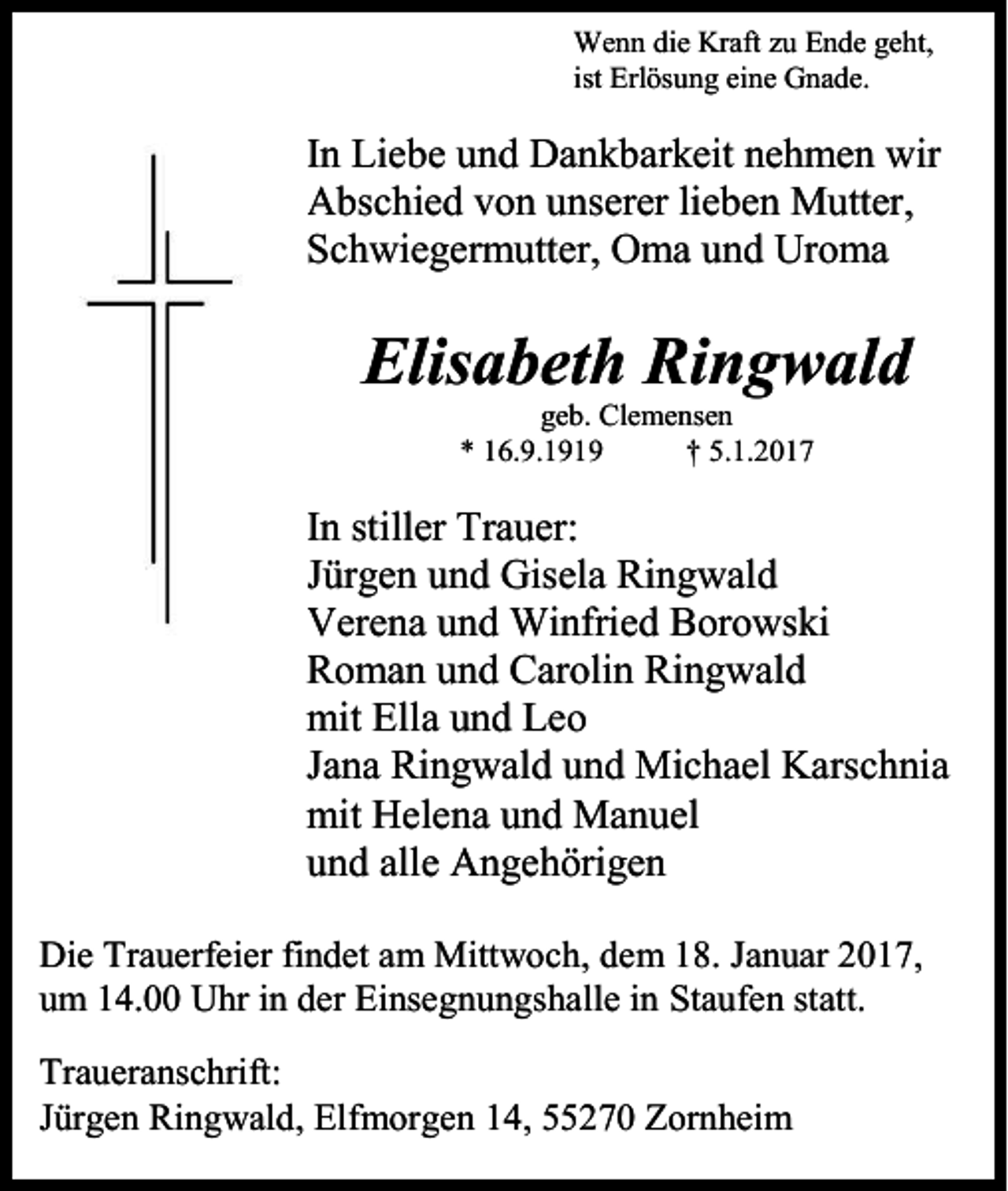 Wenn die Kraft zu Ende geht,
ist Erlösung eine Gnade.

In Liebe und Dankbarkeit nehmen wir Abschied von unserer lieben Mutter, Schwiegermutter, Oma und Uroma

Elisabeth Ringwald
geb. Clemensen
* 16.9.1919 † 5.1.2017

In stiller Trauer:
Jürgen und Gisela Ringwald
Verena und Winfried Borowski
Roman und Carolin Ringwald
mit Ella und Leo
Jana Ringwald und Michael Karschnia
mit Helena und Manuel
und alle Angehörigen

Die Trauerfeier findet am Mittwoch, dem 18. Januar 2017, um 14.00 Uhr in der Einsegnungshalle in Staufen statt.

Traueranschrift:
Jürgen Ringwald, Elfmorgen 14, 55270 Zornheim